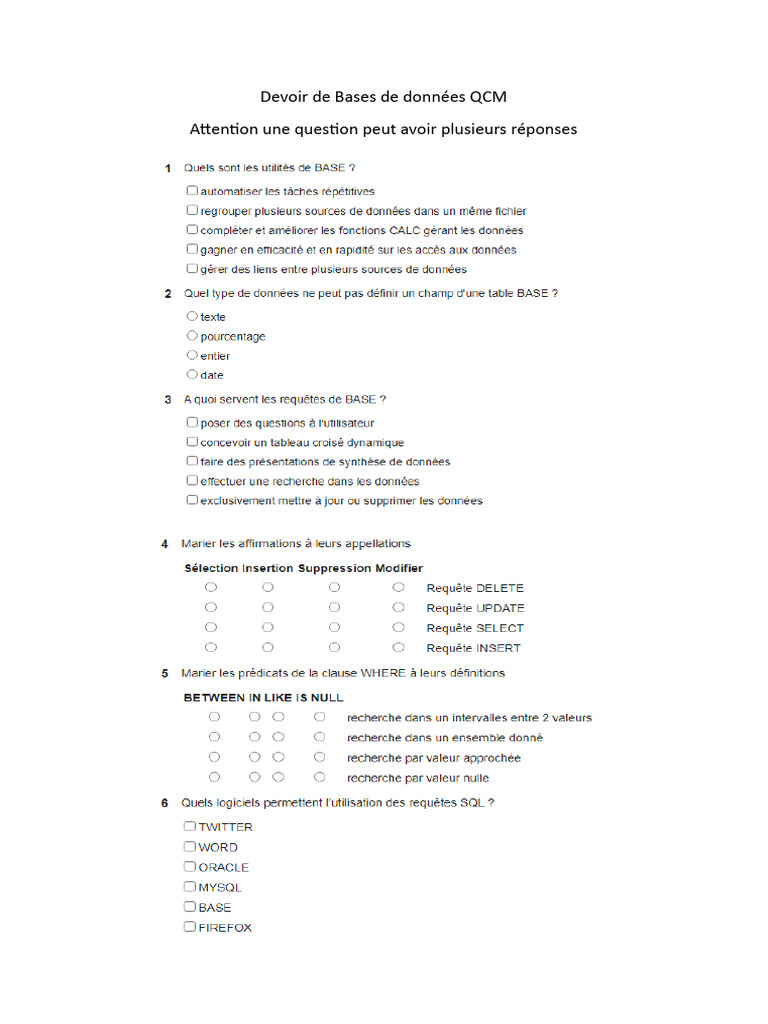 Devoir de Bases de données QCM

Attention une question peut avoir plusieurs réponses

1 Quels sont les utilités de BASE ?

☐ automatiser les tâches répétitives
☐ regrouper plusieurs sources de données dans un même fichier
☐ compléter et améliorer les fonctions CALC gérant les données
☐ gagner en efficacité et en rapidité sur les accès aux données
☐ gérer des liens entre plusieurs sources de données

2 Quel type de données ne peut pas définir un champ d'une table BASE ?

○ texte
○ pourcentage
○ entier
○ date

3 A quoi servent les requêtes de BASE ?

☐ poser des questions à l'utilisateur
☐ concevoir un tableau croisé dynamique
☐ faire des présentations de synthèse de données
☐ effectuer une recherche dans les données
☐ exclusivement mettre à jour ou supprimer les données

4 Marier les affirmations à leurs appellations

| Sélection | Insertion | Suppression | Modifier | |
|---|---|---|---|---|
| ○ | ○ | ○ | ○ | Requête DELETE |
| ○ | ○ | ○ | ○ | Requête UPDATE |
| ○ | ○ | ○ | ○ | Requête SELECT |
| ○ | ○ | ○ | ○ | Requête INSERT |

5 Marier les prédicats de la clause WHERE à leurs définitions

| BETWEEN | IN | LIKE | IS NULL | |
|---|---|---|---|---|
| ○ | ○ | ○ | ○ | recherche dans un intervalles entre 2 valeurs |
| ○ | ○ | ○ | ○ | recherche dans un ensemble donné |
| ○ | ○ | ○ | ○ | recherche par valeur approchée |
| ○ | ○ | ○ | ○ | recherche par valeur nulle |

6 Quels logiciels permettent l'utilisation des requêtes SQL ?

☐ TWITTER
☐ WORD
☐ ORACLE
☐ MYSQL
☐ BASE
☐ FIREFOX